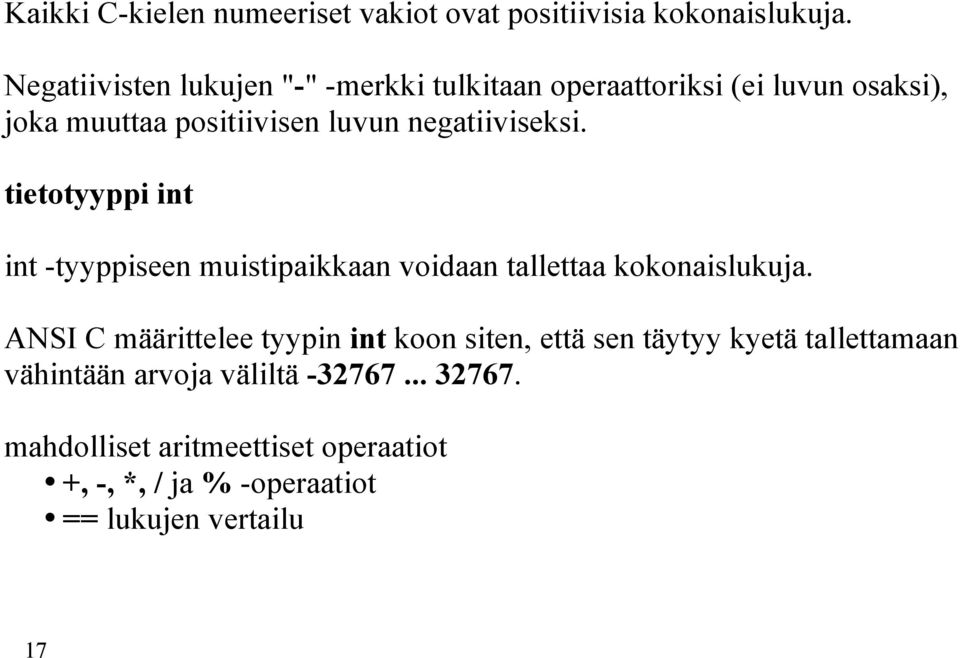 Kaikki C-kielen numeeriset vakiot ovat positiivisia kokonaislukuja.

Negatiivisten lukujen "-" -merkki tulkitaan operaattoriksi (ei luvun osaksi), joka muuttaa positiivisen luvun negatiiviseksi.

tietotyyppi int

int -tyyppiseen muistipaikkaan voidaan tallettaa kokonaislukuja.

ANSI C määrittelee tyypin int koon siten, että sen täytyy kyetä tallettamaan vähintään arvoja väliltä -32767 ... 32767.

mahdolliset aritmeettiset operaatiot
• +, -, *, / ja % -operaatiot
• == lukujen vertailu

17